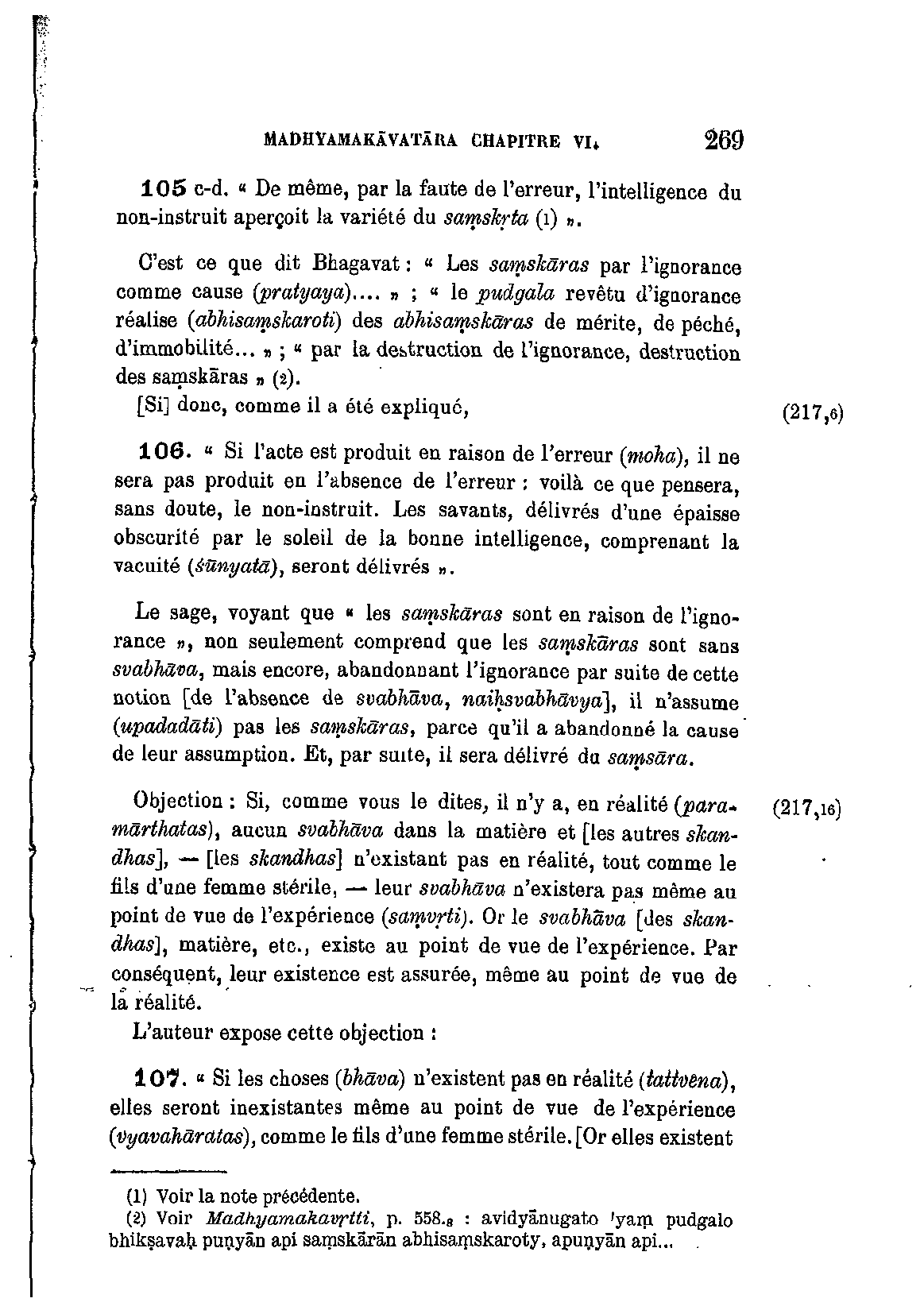 MADHYAMAKĀVATĀRA CHAPITRE VI. 269

105 c-d. « De même, par la faute de l'erreur, l'intelligence du non-instruit aperçoit la variété du saṃskṛta (1) ».

C'est ce que dit Bhagavat : « Les saṃskāras par l'ignorance comme cause (pratyaya).... » ; « le pudgala revêtu d'ignorance réalise (abhisaṃskaroti) des abhisaṃskāras de mérite, de péché, d'immobilité... » ; « par la destruction de l'ignorance, destruction des saṃskāras » (2).

[Si] donc, comme il a été expliqué, (217,6)

106. « Si l'acte est produit en raison de l'erreur (moha), il ne sera pas produit en l'absence de l'erreur : voilà ce que pensera, sans doute, le non-instruit. Les savants, délivrés d'une épaisse obscurité par le soleil de la bonne intelligence, comprenant la vacuité (śūnyatā), seront délivrés ».

Le sage, voyant que « les saṃskāras sont en raison de l'ignorance », non seulement comprend que les saṃskāras sont sans svabhāva, mais encore, abandonnant l'ignorance par suite de cette notion [de l'absence de svabhāva, naiḥsvabhāvya], il n'assume (upadadāti) pas les saṃskāras, parce qu'il a abandonné la cause de leur assumption. Et, par suite, il sera délivré du saṃsāra.

Objection : Si, comme vous le dites, il n'y a, en réalité (paramārthatas), aucun svabhāva dans la matière et [les autres skandhas], — [les skandhas] n'existant pas en réalité, tout comme le fils d'une femme stérile, — leur svabhāva n'existera pas même au point de vue de l'expérience (saṃvṛti). Or le svabhāva [des skandhas], matière, etc., existe au point de vue de l'expérience. Par conséquent, leur existence est assurée, même au point de vue de la réalité. (217,16)

L'auteur expose cette objection :

107. « Si les choses (bhāva) n'existent pas en réalité (tattvena), elles seront inexistantes même au point de vue de l'expérience (vyavahāratas), comme le fils d'une femme stérile. [Or elles existent

(1) Voir la note précédente.
(2) Voir Madhyamakavṛtti, p. 558.8 : avidyānugato 'yaṃ pudgalo bhikṣavaḥ puṇyān api saṃskārān abhisaṃskaroty, apuṇyān api...